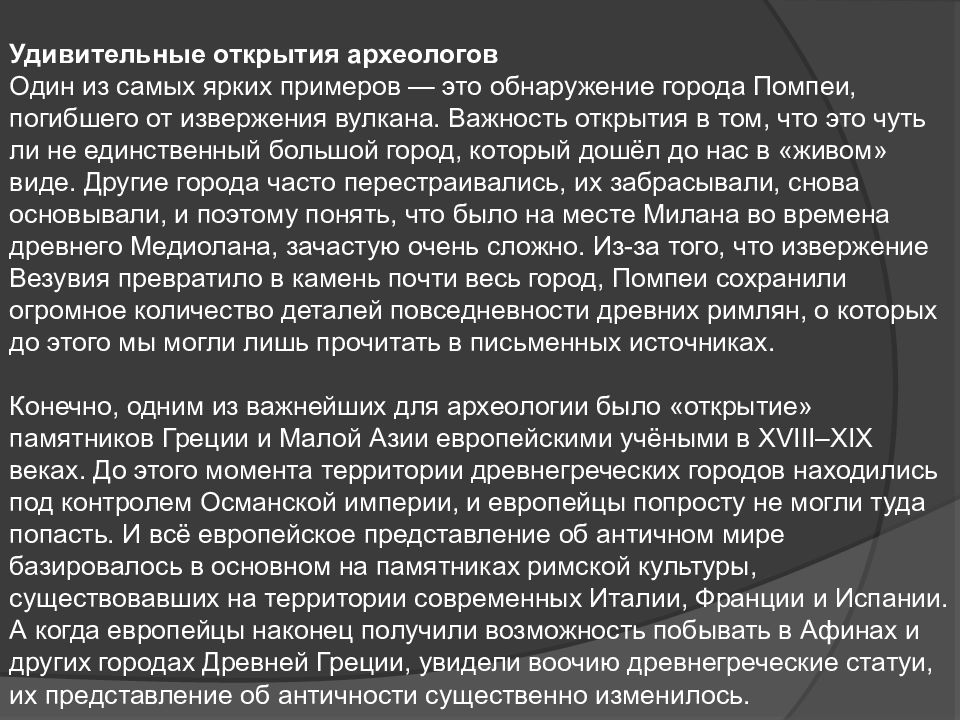 Удивительные открытия археологов
Один из самых ярких примеров — это обнаружение города Помпеи, погибшего от извержения вулкана. Важность открытия в том, что это чуть ли не единственный большой город, который дошёл до нас в «живом» виде. Другие города часто перестраивались, их забрасывали, снова основывали, и поэтому понять, что было на месте Милана во времена древнего Медиолана, зачастую очень сложно. Из-за того, что извержение Везувия превратило в камень почти весь город, Помпеи сохранили огромное количество деталей повседневности древних римлян, о которых до этого мы могли лишь прочитать в письменных источниках.

Конечно, одним из важнейших для археологии было «открытие» памятников Греции и Малой Азии европейскими учёными в XVIII–XIX веках. До этого момента территории древнегреческих городов находились под контролем Османской империи, и европейцы попросту не могли туда попасть. И всё европейское представление об античном мире базировалось в основном на памятниках римской культуры, существовавших на территории современных Италии, Франции и Испании. А когда европейцы наконец получили возможность побывать в Афинах и других городах Древней Греции, увидели воочию древнегреческие статуи, их представление об античности существенно изменилось.